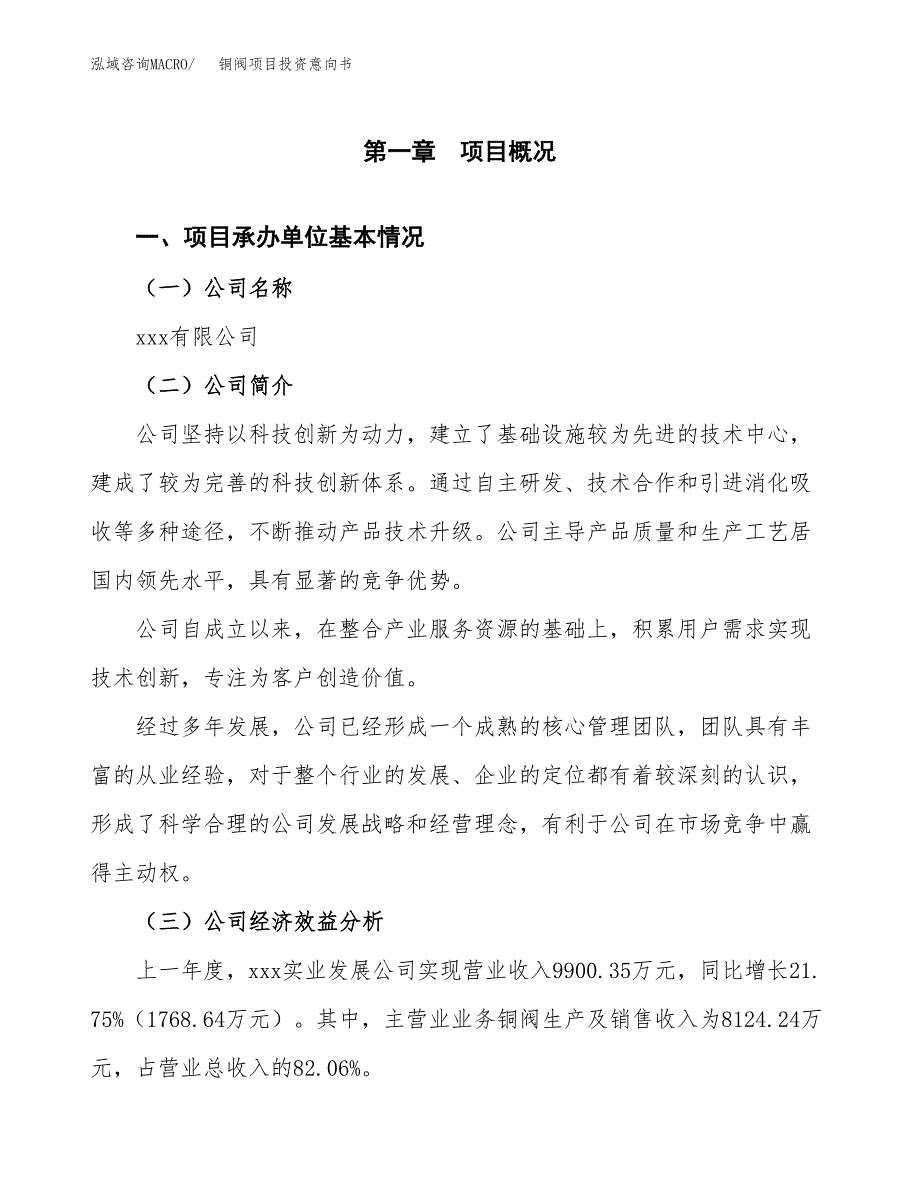 泓域咨询MACRO/　铜阀项目投资意向书

第一章　项目概况

一、项目承办单位基本情况

（一）公司名称

xxx有限公司

（二）公司简介

公司坚持以科技创新为动力，建立了基础设施较为先进的技术中心，建成了较为完善的科技创新体系。通过自主研发、技术合作和引进消化吸收等多种途径，不断推动产品技术升级。公司主导产品质量和生产工艺居国内领先水平，具有显著的竞争优势。

公司自成立以来，在整合产业服务资源的基础上，积累用户需求实现技术创新，专注为客户创造价值。

经过多年发展，公司已经形成一个成熟的核心管理团队，团队具有丰富的从业经验，对于整个行业的发展、企业的定位都有着较深刻的认识，形成了科学合理的公司发展战略和经营理念，有利于公司在市场竞争中赢得主动权。

（三）公司经济效益分析

上一年度，xxx实业发展公司实现营业收入9900.35万元，同比增长21.75%（1768.64万元）。其中，主营业业务铜阀生产及销售收入为8124.24万元，占营业总收入的82.06%。